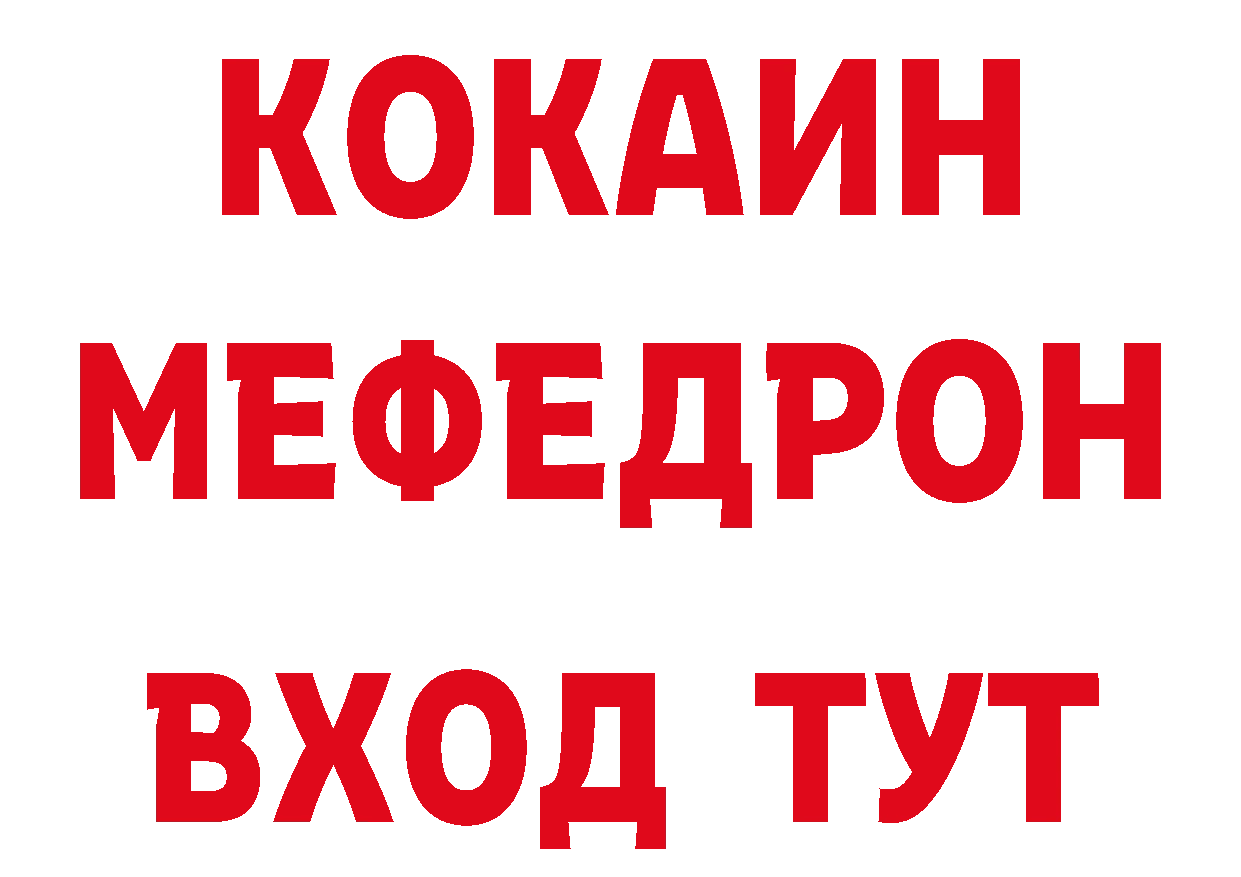 КОКАИН
МЕФЕДРОН
ВХОД ТУТ